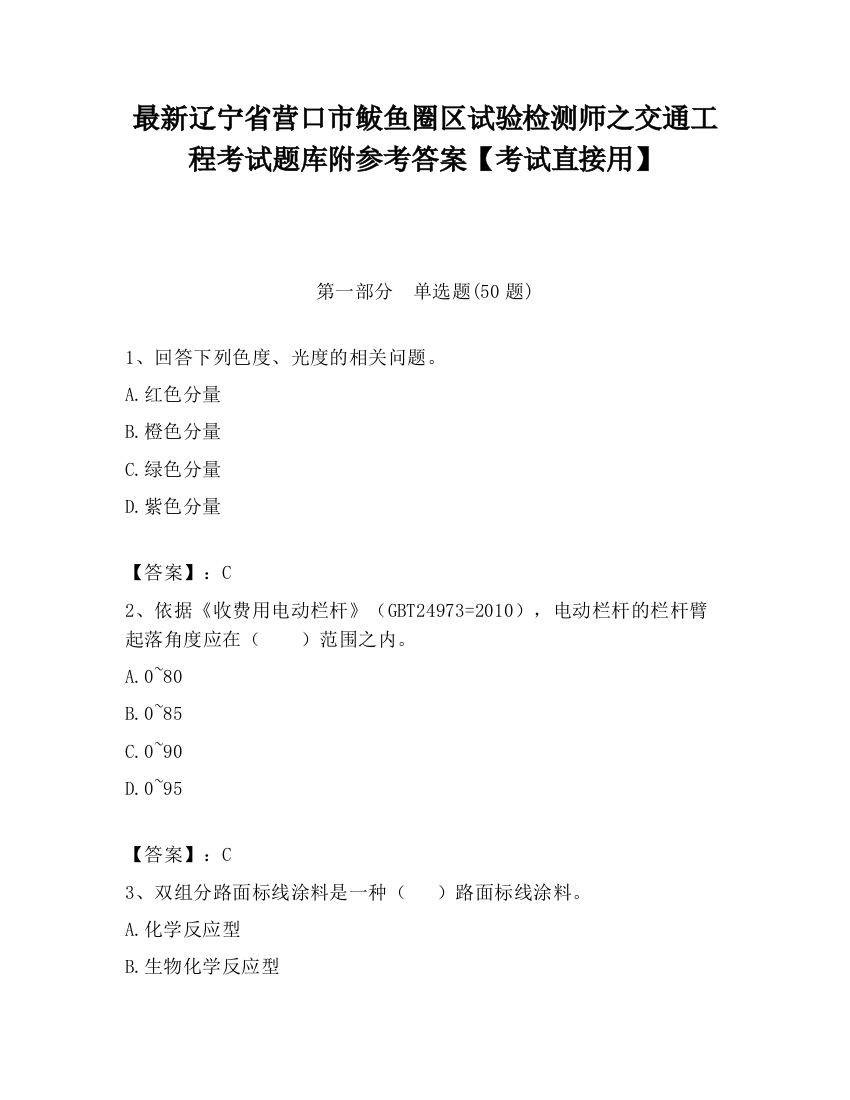 最新辽宁省营口市鲅鱼圈区试验检测师之交通工程考试题库附参考答案【考试直接用】

第一部分　单选题(50 题)

1、回答下列色度、光度的相关问题。

A.红色分量

B.橙色分量

C.绿色分量

D.紫色分量

【答案】：C

2、依据《收费用电动栏杆》（GBT24973=2010），电动栏杆的栏杆臂起落角度应在（　　）范围之内。

A.0~80

B.0~85

C.0~90

D.0~95

【答案】：C

3、双组分路面标线涂料是一种（　　）路面标线涂料。

A.化学反应型

B.生物化学反应型